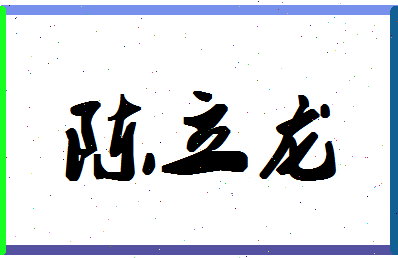 陈立龙